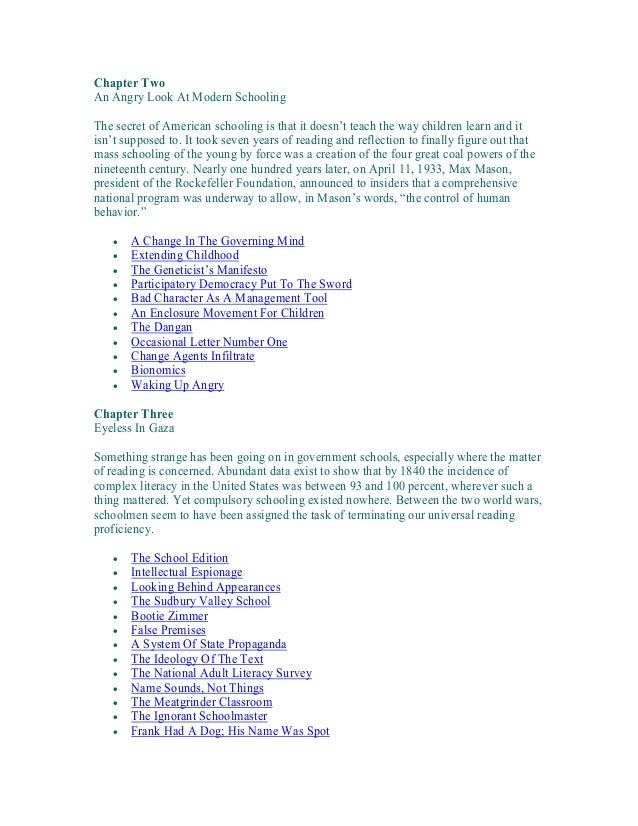 **Chapter Two**
An Angry Look At Modern Schooling

The secret of American schooling is that it doesn't teach the way children learn and it isn't supposed to. It took seven years of reading and reflection to finally figure out that mass schooling of the young by force was a creation of the four great coal powers of the nineteenth century. Nearly one hundred years later, on April 11, 1933, Max Mason, president of the Rockefeller Foundation, announced to insiders that a comprehensive national program was underway to allow, in Mason's words, "the control of human behavior."

- A Change In The Governing Mind
- Extending Childhood
- The Geneticist's Manifesto
- Participatory Democracy Put To The Sword
- Bad Character As A Management Tool
- An Enclosure Movement For Children
- The Dangan
- Occasional Letter Number One
- Change Agents Infiltrate
- Bionomics
- Waking Up Angry

**Chapter Three**
Eyeless In Gaza

Something strange has been going on in government schools, especially where the matter of reading is concerned. Abundant data exist to show that by 1840 the incidence of complex literacy in the United States was between 93 and 100 percent, wherever such a thing mattered. Yet compulsory schooling existed nowhere. Between the two world wars, schoolmen seem to have been assigned the task of terminating our universal reading proficiency.

- The School Edition
- Intellectual Espionage
- Looking Behind Appearances
- The Sudbury Valley School
- Bootie Zimmer
- False Premises
- A System Of State Propaganda
- The Ideology Of The Text
- The National Adult Literacy Survey
- Name Sounds, Not Things
- The Meatgrinder Classroom
- The Ignorant Schoolmaster
- Frank Had A Dog; His Name Was Spot